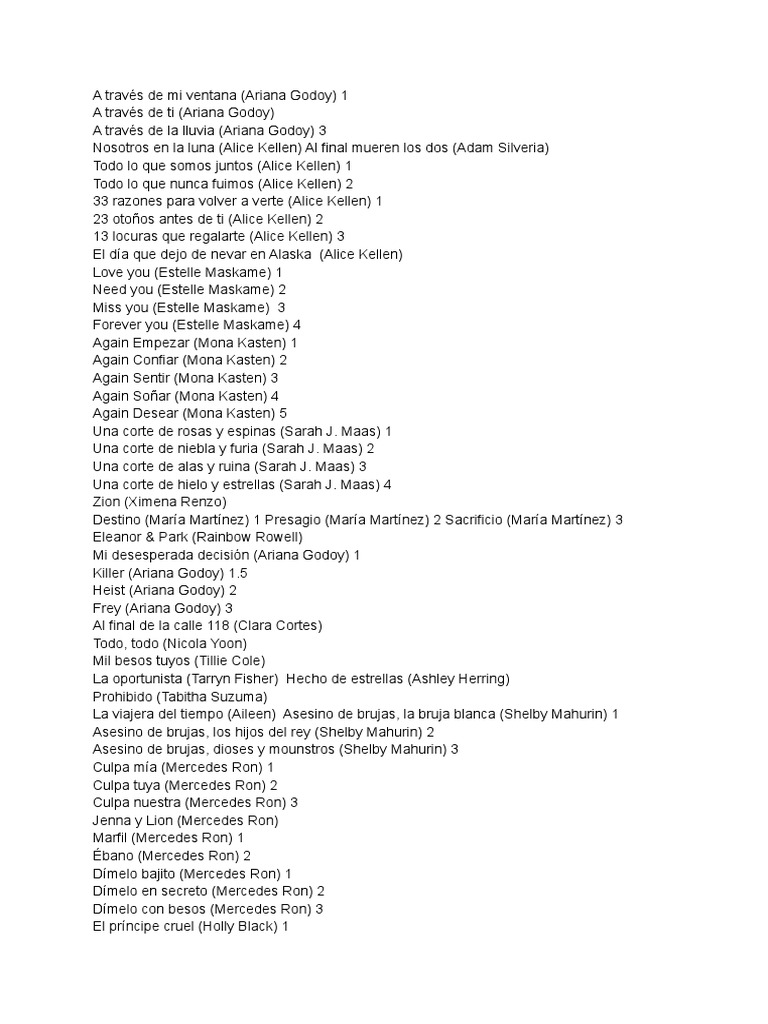 A través de mi ventana (Ariana Godoy) 1
A través de ti (Ariana Godoy)
A través de la lluvia (Ariana Godoy) 3
Nosotros en la luna (Alice Kellen) Al final mueren los dos (Adam Silveria)
Todo lo que somos juntos (Alice Kellen) 1
Todo lo que nunca fuimos (Alice Kellen) 2
33 razones para volver a verte (Alice Kellen) 1
23 otoños antes de ti (Alice Kellen) 2
13 locuras que regalarte (Alice Kellen) 3
El día que dejo de nevar en Alaska (Alice Kellen)
Love you (Estelle Maskame) 1
Need you (Estelle Maskame) 2
Miss you (Estelle Maskame) 3
Forever you (Estelle Maskame) 4
Again Empezar (Mona Kasten) 1
Again Confiar (Mona Kasten) 2
Again Sentir (Mona Kasten) 3
Again Soñar (Mona Kasten) 4
Again Desear (Mona Kasten) 5
Una corte de rosas y espinas (Sarah J. Maas) 1
Una corte de niebla y furia (Sarah J. Maas) 2
Una corte de alas y ruina (Sarah J. Maas) 3
Una corte de hielo y estrellas (Sarah J. Maas) 4
Zion (Ximena Renzo)
Destino (María Martínez) 1 Presagio (María Martínez) 2 Sacrificio (María Martínez) 3
Eleanor & Park (Rainbow Rowell)
Mi desesperada decisión (Ariana Godoy) 1
Killer (Ariana Godoy) 1.5
Heist (Ariana Godoy) 2
Frey (Ariana Godoy) 3
Al final de la calle 118 (Clara Cortes)
Todo, todo (Nicola Yoon)
Mil besos tuyos (Tillie Cole)
La oportunista (Tarryn Fisher) Hecho de estrellas (Ashley Herring)
Prohibido (Tabitha Suzuma)
La viajera del tiempo (Aileen) Asesino de brujas, la bruja blanca (Shelby Mahurin) 1
Asesino de brujas, los hijos del rey (Shelby Mahurin) 2
Asesino de brujas, dioses y mounstros (Shelby Mahurin) 3
Culpa mía (Mercedes Ron) 1
Culpa tuya (Mercedes Ron) 2
Culpa nuestra (Mercedes Ron) 3
Jenna y Lion (Mercedes Ron)
Marfil (Mercedes Ron) 1
Ébano (Mercedes Ron) 2
Dímelo bajito (Mercedes Ron) 1
Dímelo en secreto (Mercedes Ron) 2
Dímelo con besos (Mercedes Ron) 3
El príncipe cruel (Holly Black) 1